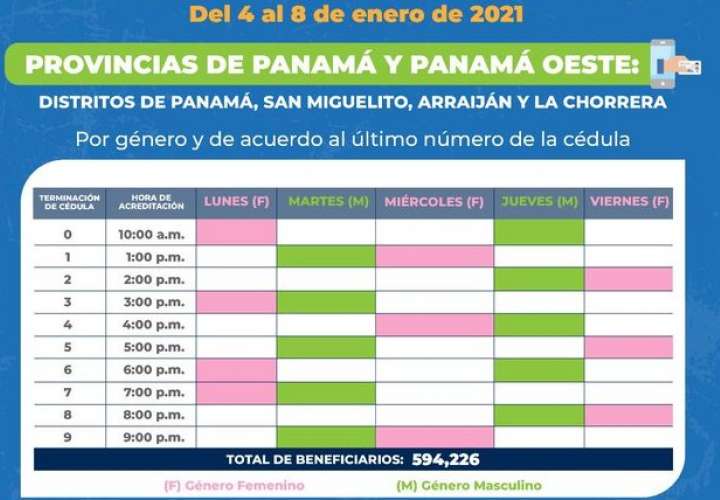 Del 4 al 8 de enero de 2021

PROVINCIAS DE PANAMÁ Y PANAMÁ OESTE:

DISTRITOS DE PANAMÁ, SAN MIGUELITO, ARRAIJÁN Y LA CHORRERA

Por género y de acuerdo al último número de la cédula

| TERMINACIÓN DE CÉDULA | HORA DE ACREDITACIÓN | LUNES (F) | MARTES (M) | MIÉRCOLES (F) | JUEVES (M) | VIERNES (F) |
|---|---|---|---|---|---|---|
| 0 | 10:00 a.m. | | | | | |
| 1 | 1:00 p.m. | | | | | |
| 2 | 2:00 p.m. | | | | | |
| 3 | 3:00 p.m. | | | | | |
| 4 | 4:00 p.m. | | | | | |
| 5 | 5:00 p.m. | | | | | |
| 6 | 6:00 p.m. | | | | | |
| 7 | 7:00 p.m. | | | | | |
| 8 | 8:00 p.m. | | | | | |
| 9 | 9:00 p.m. | | | | | |

TOTAL DE BENEFICIARIOS: 594,226

(F) Género Femenino (M) Género Masculino